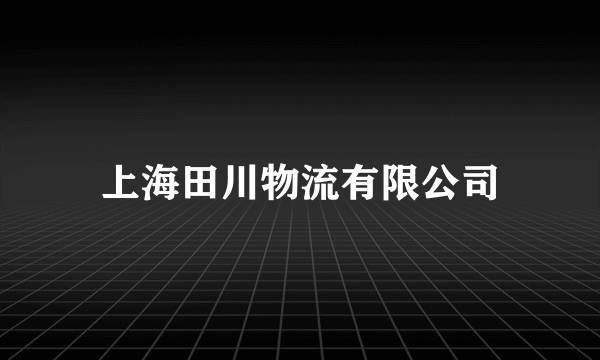 上海田川物流有限公司